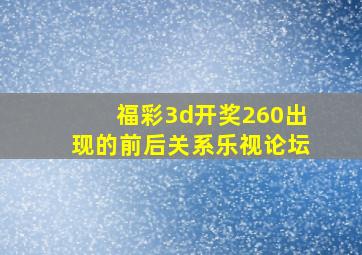 福彩3d开奖260出现的前后关系乐视论坛